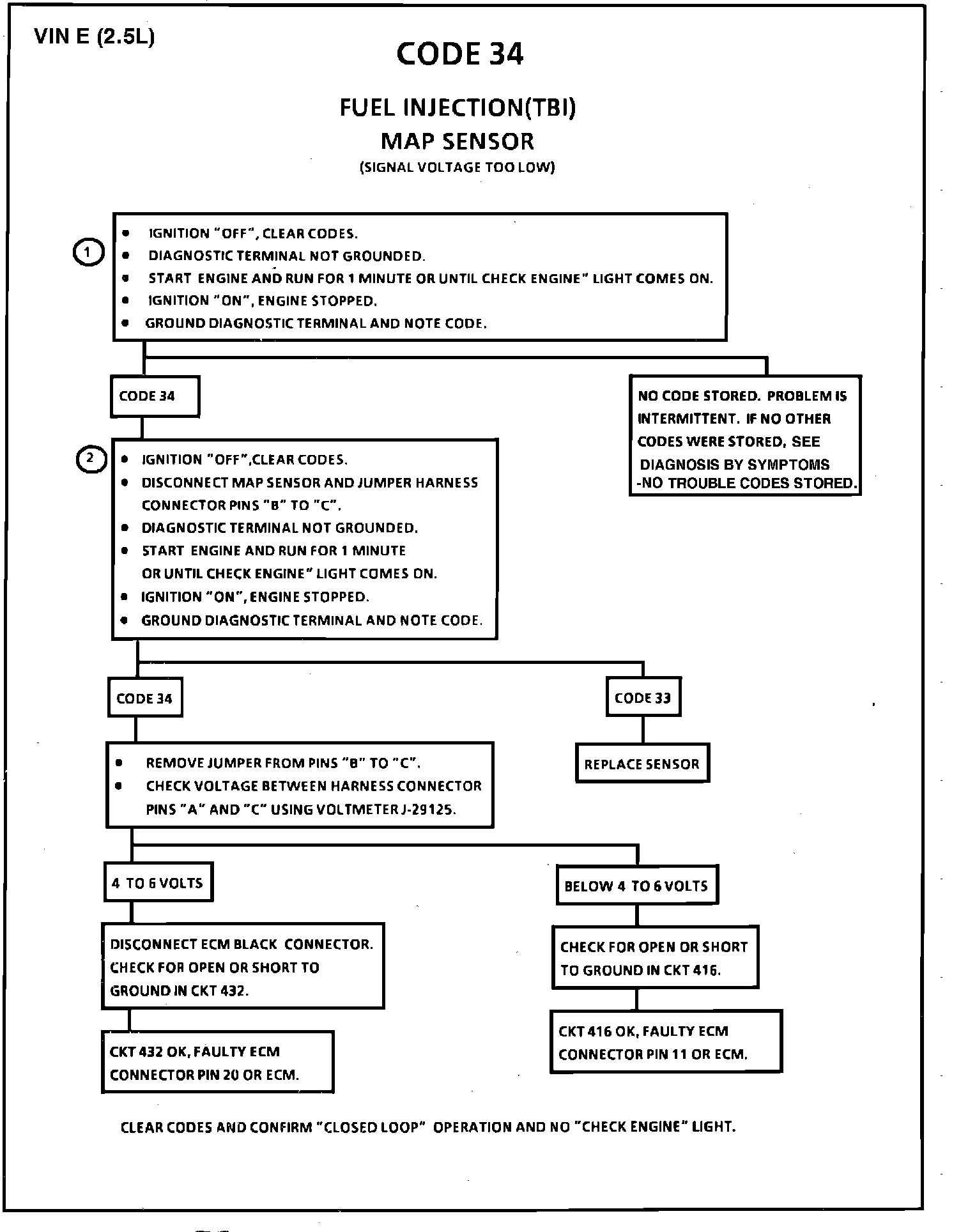 VIN E (2.5L)

CODE 34

FUEL INJECTION(TBI)
MAP SENSOR
(SIGNAL VOLTAGE TOO LOW)

1
• IGNITION "OFF", CLEAR CODES.
• DIAGNOSTIC TERMINAL NOT GROUNDED.
• START ENGINE AND RUN FOR 1 MINUTE OR UNTIL CHECK ENGINE" LIGHT COMES ON.
• IGNITION "ON", ENGINE STOPPED.
• GROUND DIAGNOSTIC TERMINAL AND NOTE CODE.

CODE 34

NO CODE STORED. PROBLEM IS INTERMITTENT. IF NO OTHER CODES WERE STORED, SEE DIAGNOSIS BY SYMPTOMS -NO TROUBLE CODES STORED.

2
• IGNITION "OFF",CLEAR CODES.
• DISCONNECT MAP SENSOR AND JUMPER HARNESS CONNECTOR PINS "B" TO "C".
• DIAGNOSTIC TERMINAL NOT GROUNDED.
• START ENGINE AND RUN FOR 1 MINUTE OR UNTIL CHECK ENGINE" LIGHT COMES ON.
• IGNITION "ON", ENGINE STOPPED.
• GROUND DIAGNOSTIC TERMINAL AND NOTE CODE.

CODE 34

CODE 33

• REMOVE JUMPER FROM PINS "B" TO "C".
• CHECK VOLTAGE BETWEEN HARNESS CONNECTOR PINS "A" AND "C" USING VOLTMETER J-29125.

REPLACE SENSOR

4 TO 6 VOLTS

BELOW 4 TO 6 VOLTS

DISCONNECT ECM BLACK CONNECTOR. CHECK FOR OPEN OR SHORT TO GROUND IN CKT 432.

CHECK FOR OPEN OR SHORT TO GROUND IN CKT 416.

CKT 432 OK, FAULTY ECM CONNECTOR PIN 20 OR ECM.

CKT 416 OK, FAULTY ECM CONNECTOR PIN 11 OR ECM.

CLEAR CODES AND CONFIRM "CLOSED LOOP" OPERATION AND NO "CHECK ENGINE" LIGHT.